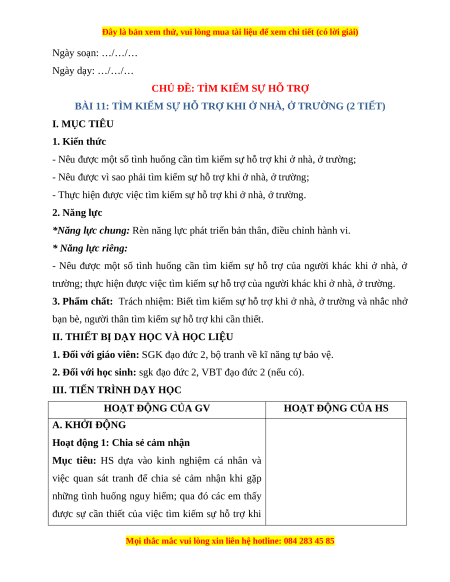 Đây là bản xem thử, vui lòng mua tài liệu để xem chi tiết (có lời giải)

Ngày soạn: …/…/…

Ngày dạy: …/…/…

CHỦ ĐỀ: TÌM KIẾM SỰ HỖ TRỢ

BÀI 11: TÌM KIẾM SỰ HỖ TRỢ KHI Ở NHÀ, Ở TRƯỜNG (2 TIẾT)

I. MỤC TIÊU

1. Kiến thức

- Nêu được một số tình huống cần tìm kiếm sự hỗ trợ khi ở nhà, ở trường;

- Nêu được vì sao phải tìm kiếm sự hỗ trợ khi ở nhà, ở trường;

- Thực hiện được việc tìm kiếm sự hỗ trợ khi ở nhà, ở trường.

2. Năng lực

*Năng lực chung: Rèn năng lực phát triển bản thân, điều chỉnh hành vi.

* Năng lực riêng:

- Nêu được một số tình huống cần tìm kiếm sự hỗ trợ của người khác khi ở nhà, ở trường; thực hiện được việc tìm kiếm sự hỗ trợ của người khác khi ở nhà, ở trường.

3. Phẩm chất: Trách nhiệm: Biết tìm kiếm sự hỗ trợ khi ở nhà, ở trường và nhắc nhở bạn bè, người thân tìm kiếm sự hỗ trợ khi cần thiết.

II. THIẾT BỊ DẠY HỌC VÀ HỌC LIỆU

1. Đối với giáo viên: SGK đạo đức 2, bộ tranh về kĩ năng tự bảo vệ.

2. Đối với học sinh: sgk đạo đức 2, VBT đạo đức 2 (nếu có).

III. TIẾN TRÌNH DẠY HỌC

| HOẠT ĐỘNG CỦA GV | HOẠT ĐỘNG CỦA HS |
|---|---|
| A. KHỞI ĐỘNG<br>Hoạt động 1: Chia sẻ cảm nhận<br>Mục tiêu: HS dựa vào kinh nghiệm cá nhân và việc quan sát tranh để chia sẻ cảm nhận khi gặp những tình huống nguy hiểm; qua đó các em thấy được sự cần thiết của việc tìm kiếm sự hỗ trợ khi | |

Mọi thắc mắc vui lòng xin liên hệ hotline: 084 283 45 85